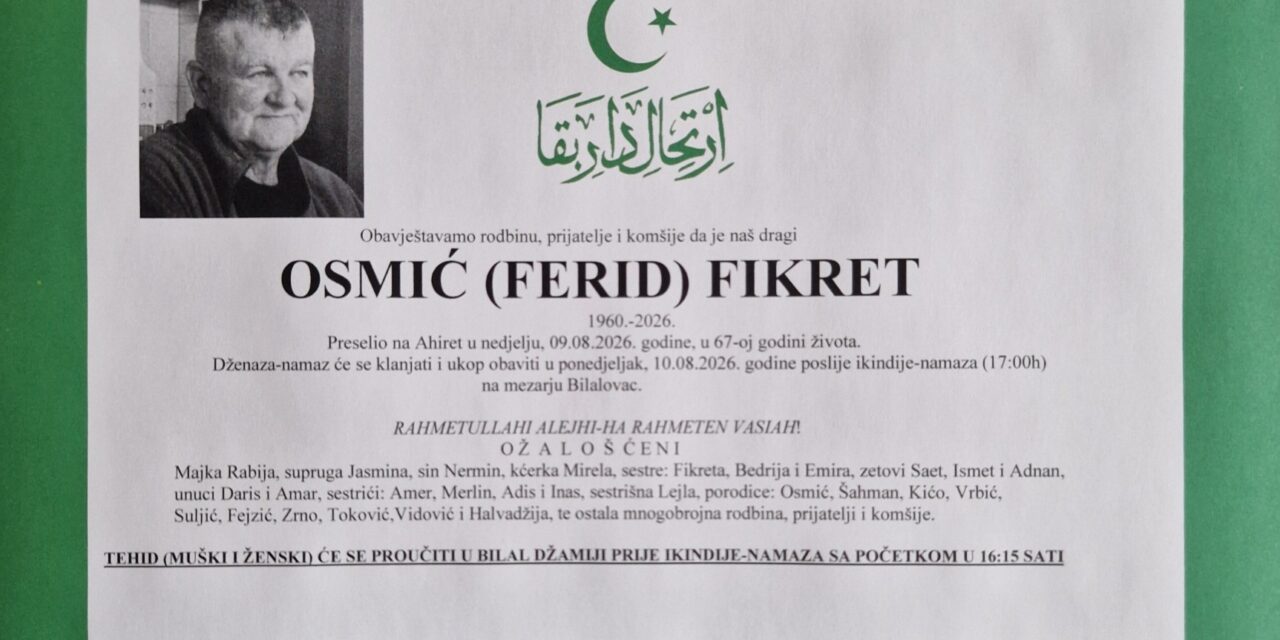 ارتحال دار بقا

Obavještavamo rodbinu, prijatelje i komšije da je naš dragi

OSMIĆ (FERID) FIKRET

1960.-2026.

Preselio na Ahiret u nedjelju, 09.08.2026. godine, u 67-oj godini života.
Dženaza-namaz će se klanjati i ukop obaviti u ponedjeljak, 10.08.2026. godine poslije ikindije-namaza (17:00h) na mezarju Bilalovac.

RAHMETULLAHI ALEJHI-HA RAHMETEN VASIAH!

OŽALOŠĆENI

Majka Rabija, supruga Jasmina, sin Nermin, kćerka Mirela, sestre: Fikreta, Bedrija i Emira, zetovi Saet, Ismet i Adnan, unuci Daris i Amar, sestrići: Amer, Merlin, Adis i Inas, sestrišna Lejla, porodice: Osmić, Šahman, Kićo, Vrbić, Suljić, Fejzić, Zrno, Toković,Vidović i Halvadžija, te ostala mnogobrojna rodbina, prijatelji i komšije.

TEHID (MUŠKI I ŽENSKI) ĆE SE PROUČITI U BILAL DŽAMIJI PRIJE IKINDIJE-NAMAZA SA POČETKOM U 16:15 SATI